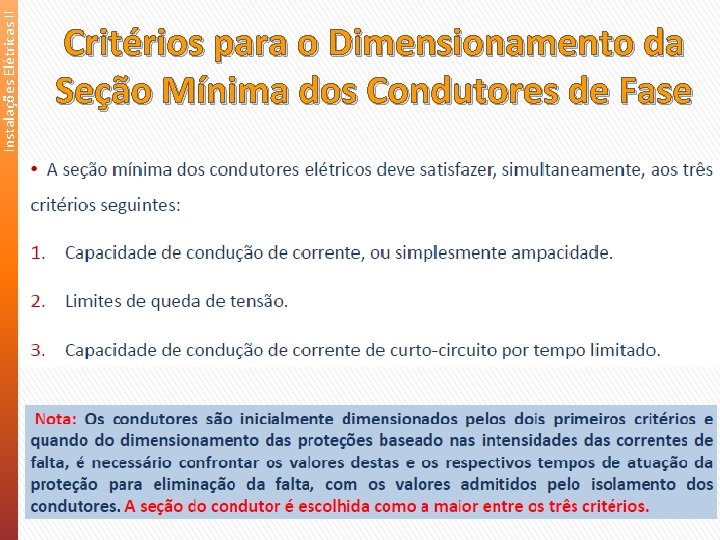 Instalações Elétricas II

Critérios para o Dimensionamento da Seção Mínima dos Condutores de Fase

• A seção mínima dos condutores elétricos deve satisfazer, simultaneamente, aos três critérios seguintes:

1. Capacidade de condução de corrente, ou simplesmente ampacidade.

2. Limites de queda de tensão.

3. Capacidade de condução de corrente de curto-circuito por tempo limitado.

Nota: Os condutores são inicialmente dimensionados pelos dois primeiros critérios e quando do dimensionamento das proteções baseado nas intensidades das correntes de falta, é necessário confrontar os valores destas e os respectivos tempos de atuação da proteção para eliminação da falta, com os valores admitidos pelo isolamento dos condutores. A seção do condutor é escolhida como a maior entre os três critérios.